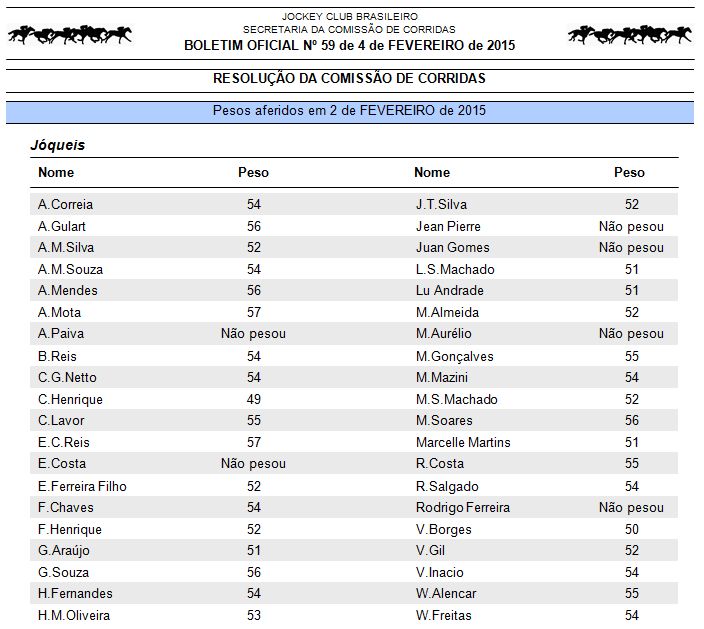 JOCKEY CLUB BRASILEIRO
SECRETARIA DA COMISSÃO DE CORRIDAS
BOLETIM OFICIAL Nº 59 de 4 de FEVEREIRO de 2015

RESOLUÇÃO DA COMISSÃO DE CORRIDAS

Pesos aferidos em 2 de FEVEREIRO de 2015

Jóqueis

| Nome | Peso | Nome | Peso |
|---|---|---|---|
| A.Correia | 54 | J.T.Silva | 52 |
| A.Gulart | 56 | Jean Pierre | Não pesou |
| A.M.Silva | 52 | Juan Gomes | Não pesou |
| A.M.Souza | 54 | L.S.Machado | 51 |
| A.Mendes | 56 | Lu Andrade | 51 |
| A.Mota | 57 | M.Almeida | 52 |
| A.Paiva | Não pesou | M.Aurélio | Não pesou |
| B.Reis | 54 | M.Gonçalves | 55 |
| C.G.Netto | 54 | M.Mazini | 54 |
| C.Henrique | 49 | M.S.Machado | 52 |
| C.Lavor | 55 | M.Soares | 56 |
| E.C.Reis | 57 | Marcelle Martins | 51 |
| E.Costa | Não pesou | R.Costa | 55 |
| E.Ferreira Filho | 52 | R.Salgado | 54 |
| F.Chaves | 54 | Rodrigo Ferreira | Não pesou |
| F.Henrique | 52 | V.Borges | 50 |
| G.Araújo | 51 | V.Gil | 52 |
| G.Souza | 56 | V.Inacio | 54 |
| H.Fernandes | 54 | W.Alencar | 55 |
| H.M.Oliveira | 53 | W.Freitas | 54 |